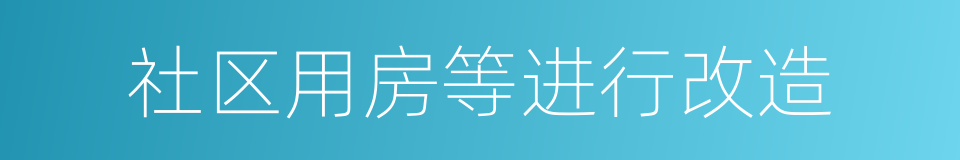 社区用房等进行改造